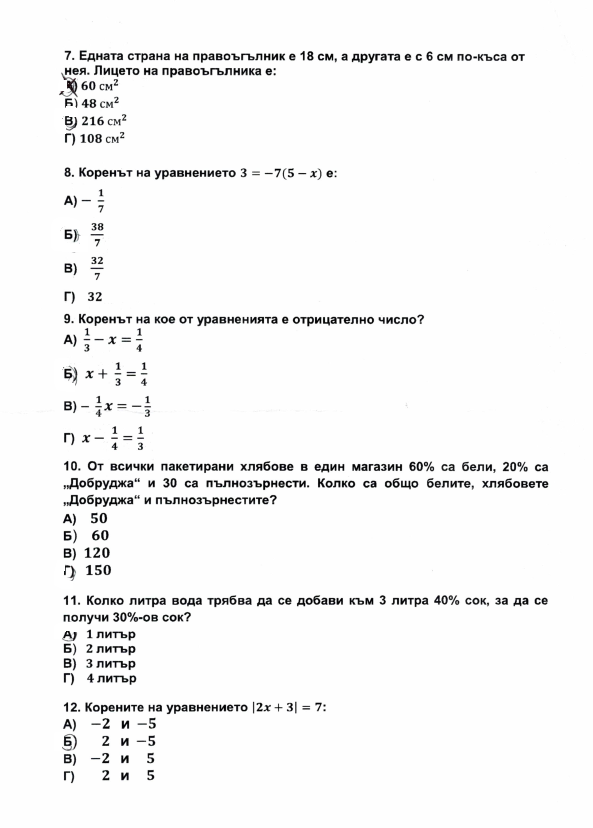 7. Едната страна на правоъгълник е 18 см, а другата е с 6 см по-къса от нея. Лицето на правоъгълника е:
А) $60\ см^2$
Б) $48\ см^2$
В) $216\ см^2$
Г) $108\ см^2$

8. Коренът на уравнението $3 = -7(5 - x)$ е:
А) $-\frac{1}{7}$
Б) $\frac{38}{7}$
В) $\frac{32}{7}$
Г) $32$

9. Коренът на кое от уравненията е отрицателно число?
А) $\frac{1}{3} - x = \frac{1}{4}$
Б) $x + \frac{1}{3} = \frac{1}{4}$
В) $-\frac{1}{4}x = -\frac{1}{3}$
Г) $x - \frac{1}{4} = \frac{1}{3}$

10. От всички пакетирани хлябове в един магазин 60% са бели, 20% са „Добруджа“ и 30 са пълнозърнести. Колко са общо белите, хлябовете „Добруджа“ и пълнозърнестите?
А) $50$
Б) $60$
В) $120$
Г) $150$

11. Колко литра вода трябва да се добави към 3 литра 40% сок, за да се получи 30%-ов сок?
А) 1 литър
Б) 2 литър
В) 3 литър
Г) 4 литър

12. Корените на уравнението $|2x + 3| = 7$:
А) $-2$ и $-5$
Б) $2$ и $-5$
В) $-2$ и $5$
Г) $2$ и $5$